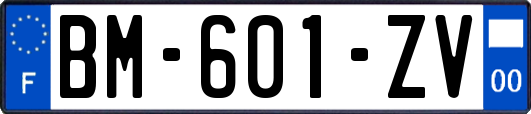 F
BM-601-ZV
00